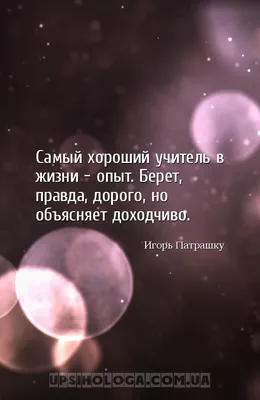 Самый хороший учитель в жизни - опыт. Берет, правда, дорого, но объясняет доходчиво.

Игорь Патрашку

UPSIHOLOGA.COM.UA